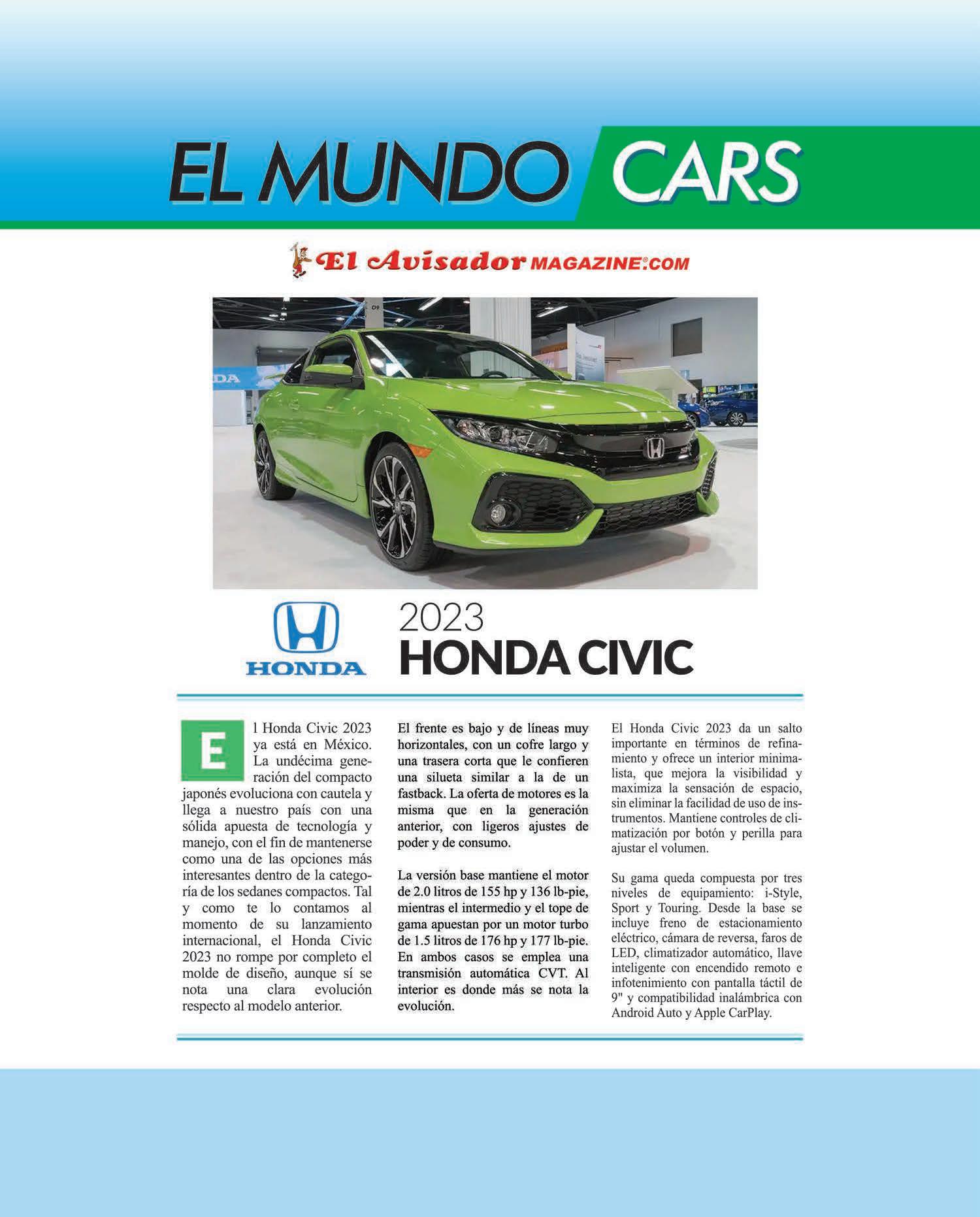 EL MUNDO CARS

El Avisador MAGAZINE.COM

HONDA

2023
HONDA CIVIC

El Honda Civic 2023 ya está en México. La undécima generación del compacto japonés evoluciona con cautela y llega a nuestro país con una sólida apuesta de tecnología y manejo, con el fin de mantenerse como una de las opciones más interesantes dentro de la categoría de los sedanes compactos. Tal y como te lo contamos al momento de su lanzamiento internacional, el Honda Civic 2023 no rompe por completo el molde de diseño, aunque sí se nota una clara evolución respecto al modelo anterior.

El frente es bajo y de líneas muy horizontales, con un cofre largo y una trasera corta que le confieren una silueta similar a la de un fastback. La oferta de motores es la misma que en la generación anterior, con ligeros ajustes de poder y de consumo.

La versión base mantiene el motor de 2.0 litros de 155 hp y 136 lb-pie, mientras el intermedio y el tope de gama apuestan por un motor turbo de 1.5 litros de 176 hp y 177 lb-pie. En ambos casos se emplea una transmisión automática CVT. Al interior es donde más se nota la evolución.

El Honda Civic 2023 da un salto importante en términos de refinamiento y ofrece un interior minimalista, que mejora la visibilidad y maximiza la sensación de espacio, sin eliminar la facilidad de uso de instrumentos. Mantiene controles de climatización por botón y perilla para ajustar el volumen.

Su gama queda compuesta por tres niveles de equipamiento: i-Style, Sport y Touring. Desde la base se incluye freno de estacionamiento eléctrico, cámara de reversa, faros de LED, climatizador automático, llave inteligente con encendido remoto e infotenimiento con pantalla táctil de 9" y compatibilidad inalámbrica con Android Auto y Apple CarPlay.